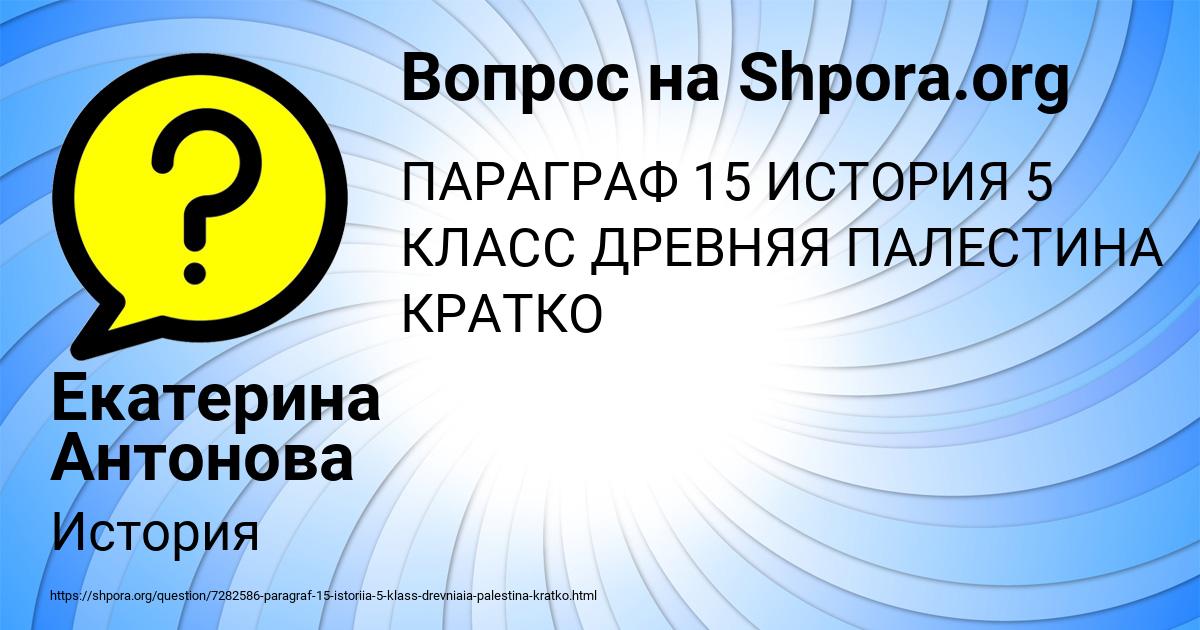 Вопрос на Shpora.org

ПАРАГРАФ 15 ИСТОРИЯ 5 КЛАСС ДРЕВНЯЯ ПАЛЕСТИНА КРАТКО

?

Екатерина Антонова

История

https://shpora.org/question/7282586-paragraf-15-istoriia-5-klass-drevniaia-palestina-kratko.html